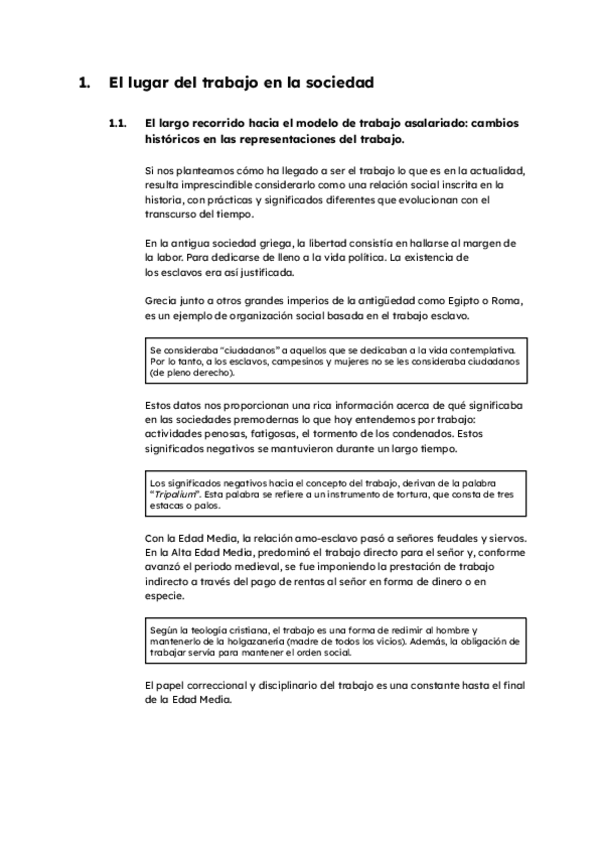 1. El lugar del trabajo en la sociedad

1.1. El largo recorrido hacia el modelo de trabajo asalariado: cambios históricos en las representaciones del trabajo.

Si nos planteamos cómo ha llegado a ser el trabajo lo que es en la actualidad, resulta imprescindible considerarlo como una relación social inscrita en la historia, con prácticas y significados diferentes que evolucionan con el transcurso del tiempo.

En la antigua sociedad griega, la libertad consistía en hallarse al margen de la labor. Para dedicarse de lleno a la vida política. La existencia de los esclavos era así justificada.

Grecia junto a otros grandes imperios de la antigüedad como Egipto o Roma, es un ejemplo de organización social basada en el trabajo esclavo.

Se consideraba "ciudadanos" a aquellos que se dedicaban a la vida contemplativa. Por lo tanto, a los esclavos, campesinos y mujeres no se les consideraba ciudadanos (de pleno derecho).

Estos datos nos proporcionan una rica información acerca de qué significaba en las sociedades premodernas lo que hoy entendemos por trabajo: actividades penosas, fatigosas, el tormento de los condenados. Estos significados negativos se mantuvieron durante un largo tiempo.

Los significados negativos hacia el concepto del trabajo, derivan de la palabra "Tripalium". Esta palabra se refiere a un instrumento de tortura, que consta de tres estacas o palos.

Con la Edad Media, la relación amo-esclavo pasó a señores feudales y siervos. En la Alta Edad Media, predominó el trabajo directo para el señor y, conforme avanzó el periodo medieval, se fue imponiendo la prestación de trabajo indirecto a través del pago de rentas al señor en forma de dinero o en especie.

Según la teología cristiana, el trabajo es una forma de redimir al hombre y mantenerlo de la holgazanería (madre de todos los vicios). Además, la obligación de trabajar servía para mantener el orden social.

El papel correccional y disciplinario del trabajo es una constante hasta el final de la Edad Media.